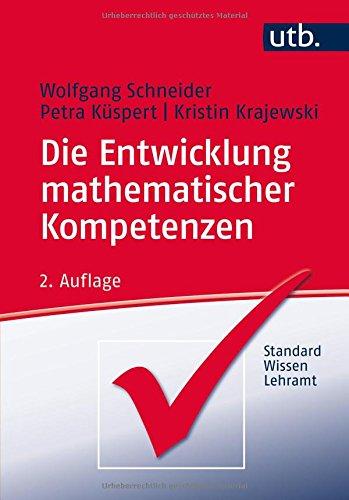 Urheberrechtlich geschütztes Material

utb.

Wolfgang Schneider
Petra Küspert | Kristin Krajewski

Die Entwicklung mathematischer Kompetenzen

2. Auflage

Standard
Wissen
Lehramt

Urheberrechtlich geschütztes Material